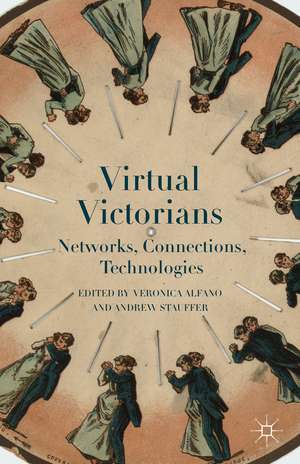 Virtual Victorians

Networks, Connections, Technologies

EDITED BY VERONICA ALFANO AND ANDREW STAUFFER